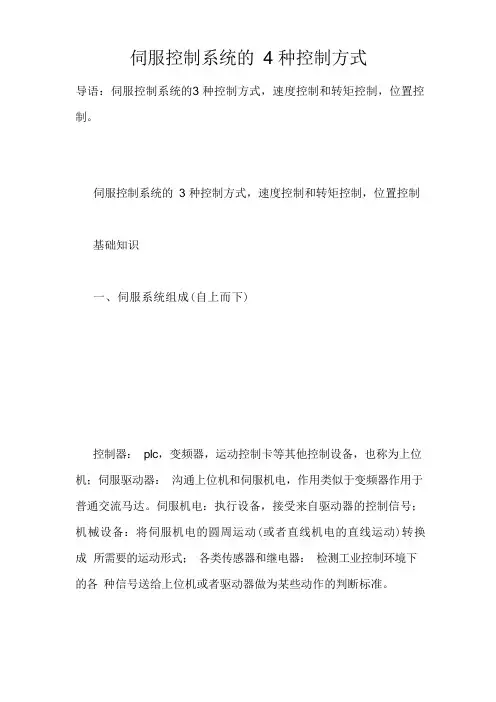 伺服控制系统的 4 种控制方式

导语：伺服控制系统的3 种控制方式，速度控制和转矩控制，位置控制。

伺服控制系统的 3 种控制方式，速度控制和转矩控制，位置控制

基础知识

一、伺服系统组成(自上而下)

控制器： plc，变频器，运动控制卡等其他控制设备，也称为上位机；伺服驱动器： 沟通上位机和伺服机电，作用类似于变频器作用于普通交流马达。伺服机电：执行设备，接受来自驱动器的控制信号；机械设备：将伺服机电的圆周运动(或者直线机电的直线运动)转换成 所需要的运动形式； 各类传感器和继电器： 检测工业控制环境下的各 种信号送给上位机或者驱动器做为某些动作的判断标准。